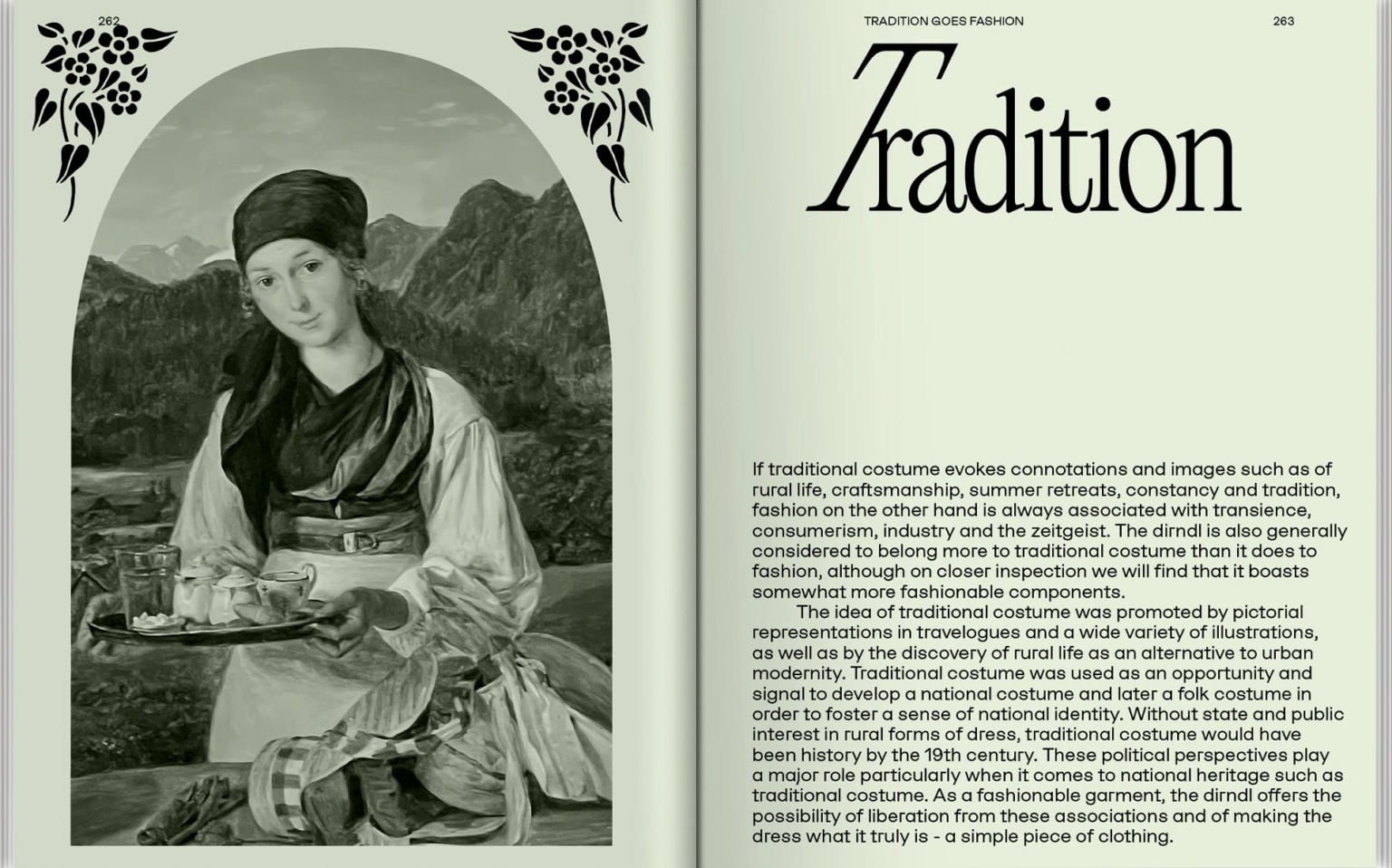 262

TRADITION GOES FASHION

263

Tradition

If traditional costume evokes connotations and images such as of rural life, craftsmanship, summer retreats, constancy and tradition, fashion on the other hand is always associated with transience, consumerism, industry and the zeitgeist. The dirndl is also generally considered to belong more to traditional costume than it does to fashion, although on closer inspection we will find that it boasts somewhat more fashionable components.

The idea of traditional costume was promoted by pictorial representations in travelogues and a wide variety of illustrations, as well as by the discovery of rural life as an alternative to urban modernity. Traditional costume was used as an opportunity and signal to develop a national costume and later a folk costume in order to foster a sense of national identity. Without state and public interest in rural forms of dress, traditional costume would have been history by the 19th century. These political perspectives play a major role particularly when it comes to national heritage such as traditional costume. As a fashionable garment, the dirndl offers the possibility of liberation from these associations and of making the dress what it truly is - a simple piece of clothing.